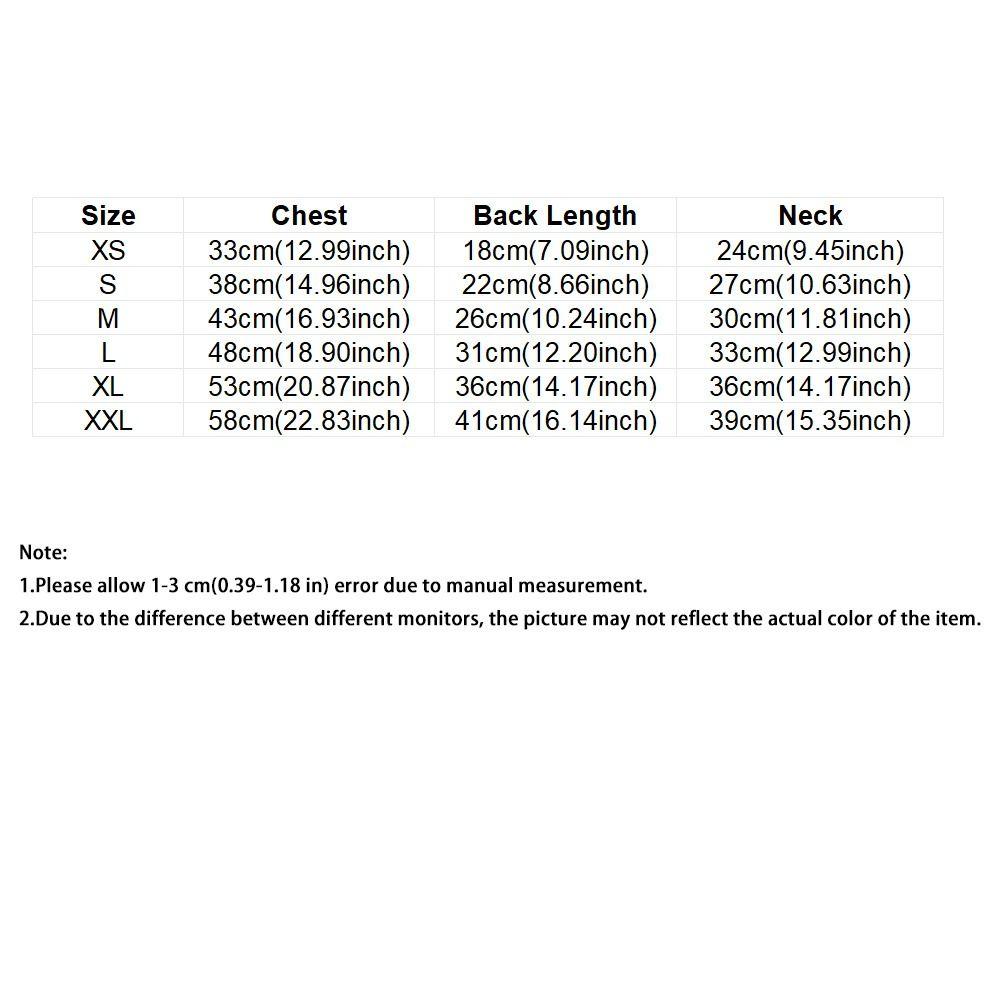 | Size | Chest | Back Length | Neck |
|---|---|---|---|
| XS | 33cm(12.99inch) | 18cm(7.09inch) | 24cm(9.45inch) |
| S | 38cm(14.96inch) | 22cm(8.66inch) | 27cm(10.63inch) |
| M | 43cm(16.93inch) | 26cm(10.24inch) | 30cm(11.81inch) |
| L | 48cm(18.90inch) | 31cm(12.20inch) | 33cm(12.99inch) |
| XL | 53cm(20.87inch) | 36cm(14.17inch) | 36cm(14.17inch) |
| XXL | 58cm(22.83inch) | 41cm(16.14inch) | 39cm(15.35inch) |

Note:
1.Please allow 1-3 cm(0.39-1.18 in) error due to manual measurement.
2.Due to the difference between different monitors, the picture may not reflect the actual color of the item.